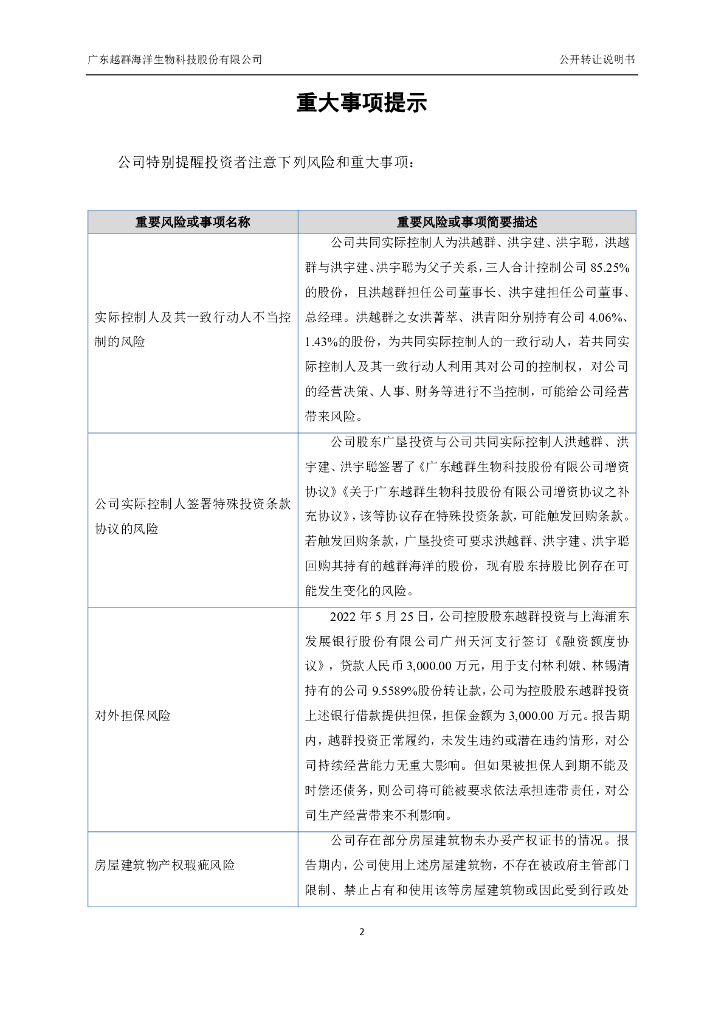 广东越群海洋生物科技股份有限公司

公开转让说明书

重大事项提示

公司特别提醒投资者注意下列风险和重大事项：

| 重要风险或事项名称 | 重要风险或事项简要描述 |
|---|---|
| 实际控制人及其一致行动人不当控制的风险 | 公司共同实际控制人为洪越群、洪宇建、洪宇聪，洪越群与洪宇建、洪宇聪为父子关系，三人合计控制公司 85.25%的股份，且洪越群担任公司董事长、洪宇建担任公司董事、总经理。洪越群之女洪菁苹、洪青阳分别持有公司 4.06%、1.43%的股份，为共同实际控制人的一致行动人，若共同实际控制人及其一致行动人利用其对公司的控制权，对公司的经营决策、人事、财务等进行不当控制，可能给公司经营带来风险。 |
| 公司实际控制人签署特殊投资条款协议的风险 | 公司股东广垦投资与公司共同实际控制人洪越群、洪宇建、洪宇聪签署了《广东越群生物科技股份有限公司增资协议》《关于广东越群生物科技股份有限公司增资协议之补充协议》，该等协议存在特殊投资条款，可能触发回购条款。若触发回购条款，广垦投资可要求洪越群、洪宇建、洪宇聪回购其持有的越群海洋的股份，现有股东持股比例存在可能发生变化的风险。 |
| 对外担保风险 | 2022 年 5 月 25 日，公司控股股东越群投资与上海浦东发展银行股份有限公司广州天河支行签订《融资额度协议》，贷款人民币 3,000.00 万元，用于支付林利娥、林锡清持有的公司 9.5589%股份转让款，公司为控股股东越群投资上述银行借款提供担保，担保金额为 3,000.00 万元。报告期内，越群投资正常履约，未发生违约或潜在违约情形，对公司持续经营能力无重大影响。但如果被担保人到期不能及时偿还债务，则公司将可能被要求依法承担连带责任，对公司生产经营带来不利影响。 |
| 房屋建筑物产权瑕疵风险 | 公司存在部分房屋建筑物未办妥产权证书的情况。报告期内，公司使用上述房屋建筑物，不存在被政府主管部门限制、禁止占有和使用该等房屋建筑物或因此受到行政处 |

2